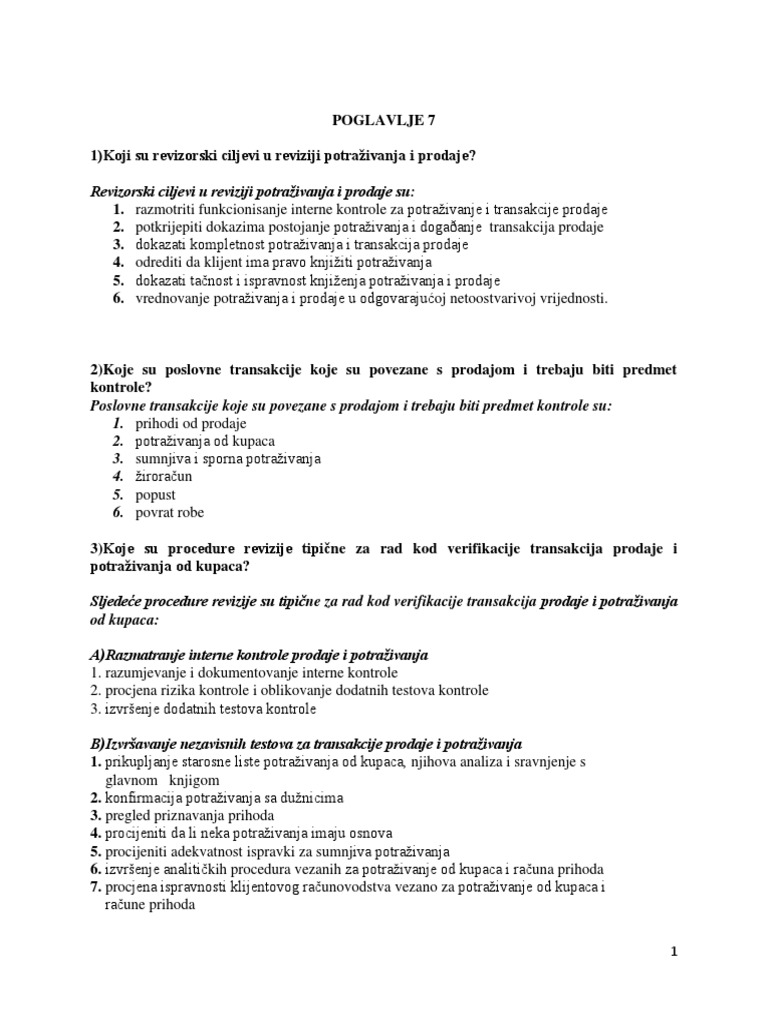 POGLAVLJE 7

1)Koji su revizorski ciljevi u reviziji potraživanja i prodaje?

Revizorski ciljevi u reviziji potraživanja i prodaje su:
1. razmotriti funkcionisanje interne kontrole za potraživanje i transakcije prodaje
2. potkrijepiti dokazima postojanje potraživanja i događanje transakcija prodaje
3. dokazati kompletnost potraživanja i transakcija prodaje
4. odrediti da klijent ima pravo knjižiti potraživanja
5. dokazati tačnost i ispravnost knjiženja potraživanja i prodaje
6. vrednovanje potraživanja i prodaje u odgovarajućoj netoostvarivoj vrijednosti.

2)Koje su poslovne transakcije koje su povezane s prodajom i trebaju biti predmet kontrole?
Poslovne transakcije koje su povezane s prodajom i trebaju biti predmet kontrole su:
1. prihodi od prodaje
2. potraživanja od kupaca
3. sumnjiva i sporna potraživanja
4. žiroračun
5. popust
6. povrat robe

3)Koje su procedure revizije tipične za rad kod verifikacije transakcija prodaje i potraživanja od kupaca?

Sljedeće procedure revizije su tipične za rad kod verifikacije transakcija prodaje i potraživanja od kupaca:

A)Razmatranje interne kontrole prodaje i potraživanja
1. razumjevanje i dokumentovanje interne kontrole
2. procjena rizika kontrole i oblikovanje dodatnih testova kontrole
3. izvršenje dodatnih testova kontrole

B)Izvršavanje nezavisnih testova za transakcije prodaje i potraživanja
1. prikupljanje starosne liste potraživanja od kupaca, njihova analiza i sravnjenje s glavnom knjigom
2. konfirmacija potraživanja sa dužnicima
3. pregled priznavanja prihoda
4. procijeniti da li neka potraživanja imaju osnova
5. procijeniti adekvatnost ispravki za sumnjiva potraživanja
6. izvršenje analitičkih procedura vezanih za potraživanje od kupaca i računa prihoda
7. procjena ispravnosti klijentovog računovodstva vezano za potraživanje od kupaca i račune prihoda

1